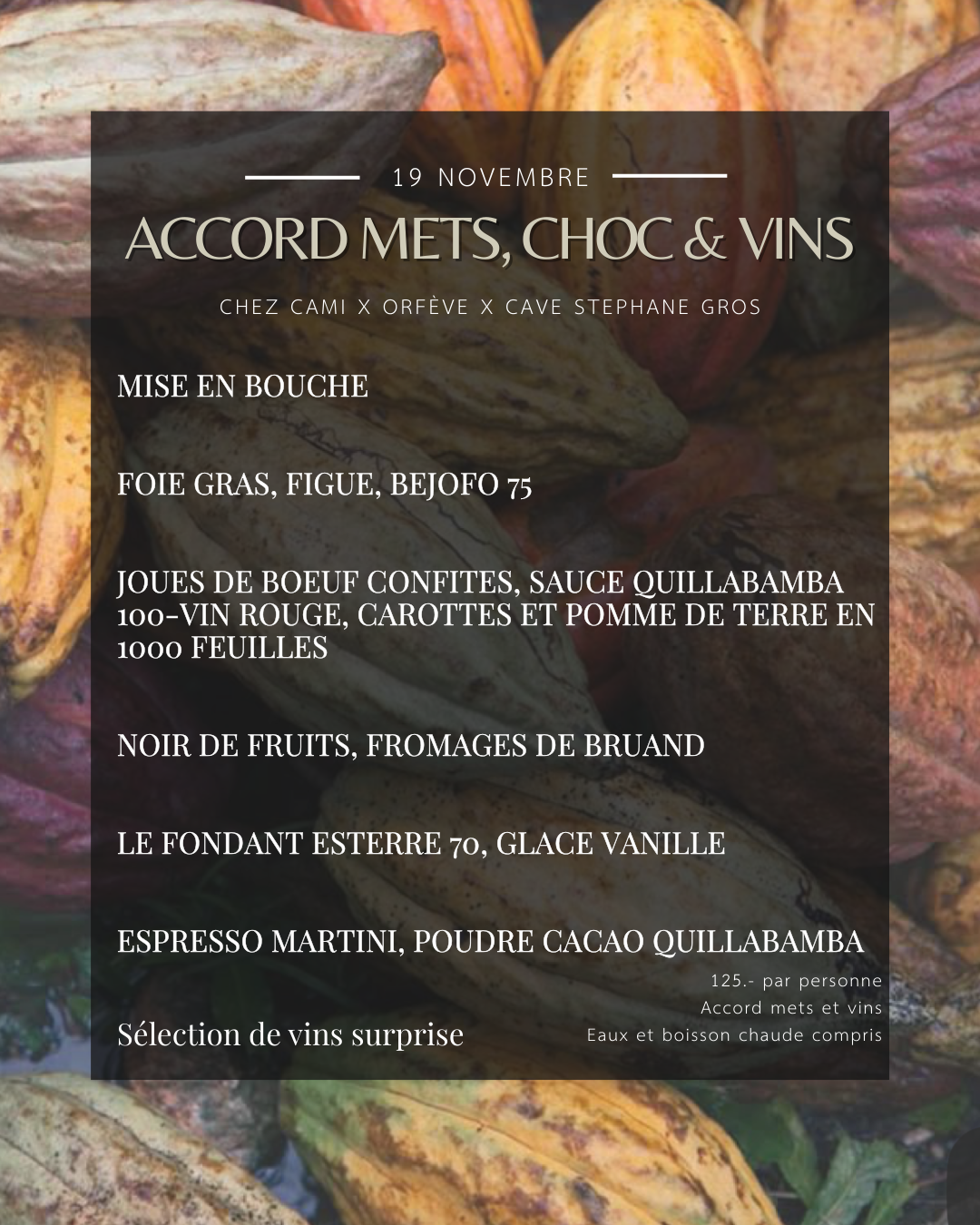 19 NOVEMBRE

ACCORD METS, CHOC & VINS

CHEZ CAMI X ORFÈVE X CAVE STEPHANE GROS

MISE EN BOUCHE

FOIE GRAS, FIGUE, BEJOFO 75

JOUES DE BOEUF CONFITES, SAUCE QUILLABAMBA 100-VIN ROUGE, CAROTTES ET POMME DE TERRE EN 1000 FEUILLES

NOIR DE FRUITS, FROMAGES DE BRUAND

LE FONDANT ESTERRE 70, GLACE VANILLE

ESPRESSO MARTINI, POUDRE CACAO QUILLABAMBA

Sélection de vins surprise

125.- par personne
Accord mets et vins
Eaux et boisson chaude compris